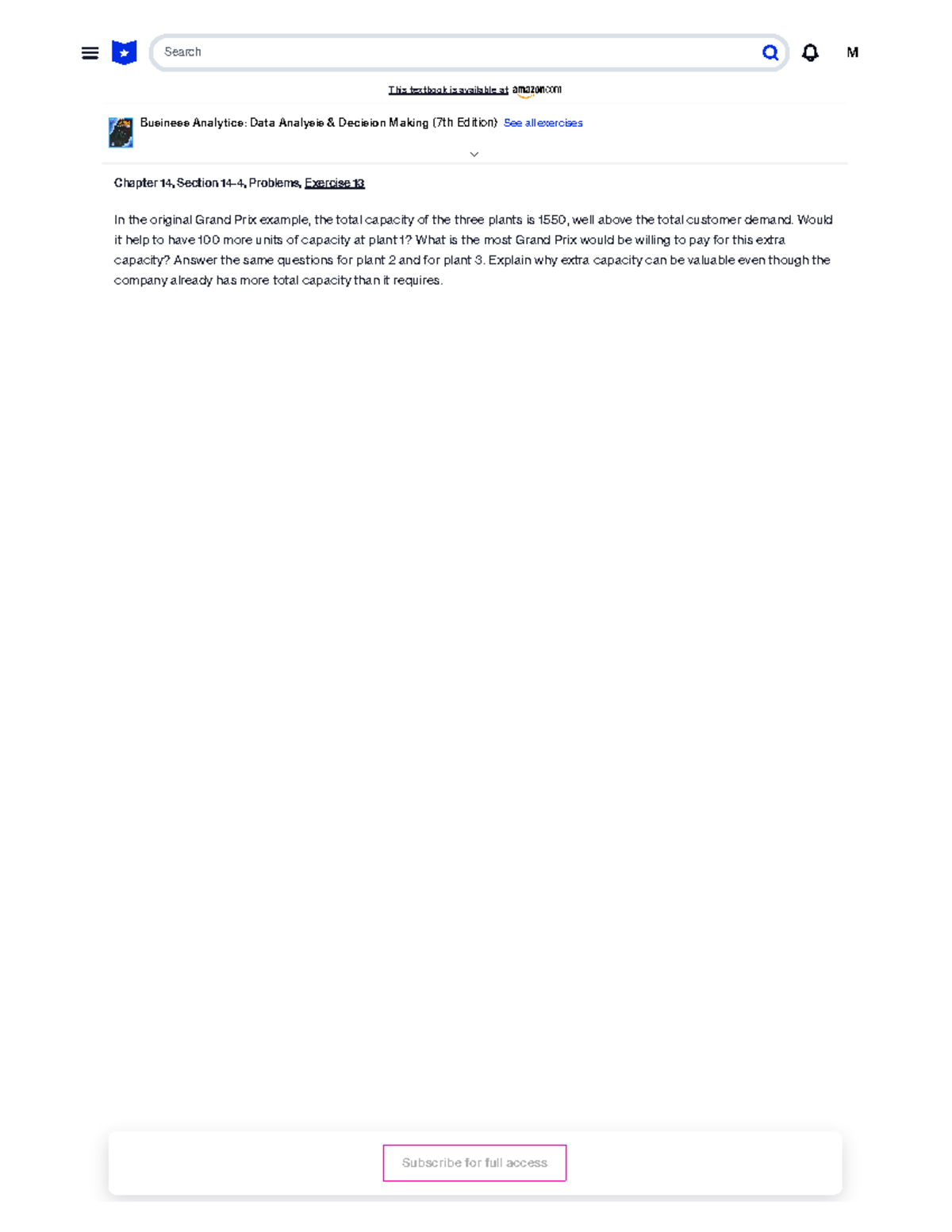 Search

M

This textbook is available at amazon.com

Business Analytics: Data Analysis & Decision Making (7th Edition) See all exercises

Chapter 14, Section 14-4, Problems, Exercise 13

In the original Grand Prix example, the total capacity of the three plants is 1550, well above the total customer demand. Would it help to have 100 more units of capacity at plant 1? What is the most Grand Prix would be willing to pay for this extra capacity? Answer the same questions for plant 2 and for plant 3. Explain why extra capacity can be valuable even though the company already has more total capacity than it requires.

Subscribe for full access